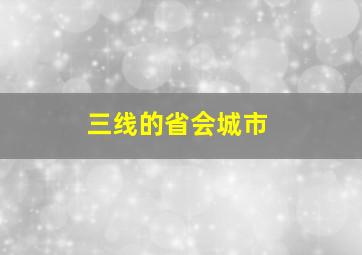 三线的省会城市